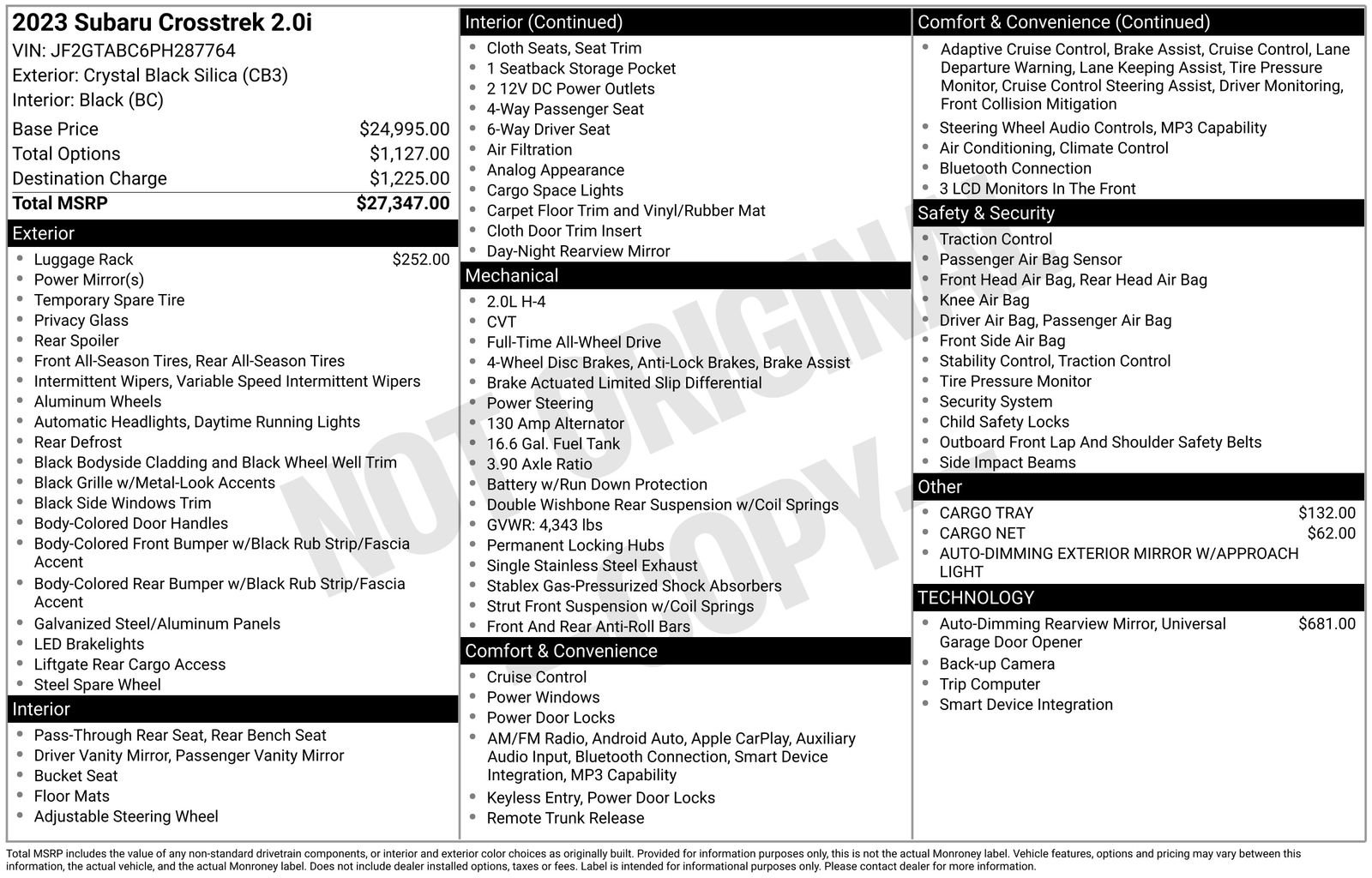 2023 Subaru Crosstrek 2.0i
VIN: JF2GTABC6PH287764
Exterior: Crystal Black Silica (CB3)
Interior: Black (BC)

| | |
|---|---|
| Base Price | $24,995.00 |
| Total Options | $1,127.00 |
| Destination Charge | $1,225.00 |
| Total MSRP | $27,347.00 |

Exterior
- Luggage Rack $252.00
- Power Mirror(s)
- Temporary Spare Tire
- Privacy Glass
- Rear Spoiler
- Front All-Season Tires, Rear All-Season Tires
- Intermittent Wipers, Variable Speed Intermittent Wipers
- Aluminum Wheels
- Automatic Headlights, Daytime Running Lights
- Rear Defrost
- Black Bodyside Cladding and Black Wheel Well Trim
- Black Grille w/Metal-Look Accents
- Black Side Windows Trim
- Body-Colored Door Handles
- Body-Colored Front Bumper w/Black Rub Strip/Fascia Accent
- Body-Colored Rear Bumper w/Black Rub Strip/Fascia Accent
- Galvanized Steel/Aluminum Panels
- LED Brakelights
- Liftgate Rear Cargo Access
- Steel Spare Wheel

Interior
- Pass-Through Rear Seat, Rear Bench Seat
- Driver Vanity Mirror, Passenger Vanity Mirror
- Bucket Seat
- Floor Mats
- Adjustable Steering Wheel

Interior (Continued)
- Cloth Seats, Seat Trim
- 1 Seatback Storage Pocket
- 2 12V DC Power Outlets
- 4-Way Passenger Seat
- 6-Way Driver Seat
- Air Filtration
- Analog Appearance
- Cargo Space Lights
- Carpet Floor Trim and Vinyl/Rubber Mat
- Cloth Door Trim Insert
- Day-Night Rearview Mirror

Mechanical
- 2.0L H-4
- CVT
- Full-Time All-Wheel Drive
- 4-Wheel Disc Brakes, Anti-Lock Brakes, Brake Assist
- Brake Actuated Limited Slip Differential
- Power Steering
- 130 Amp Alternator
- 16.6 Gal. Fuel Tank
- 3.90 Axle Ratio
- Battery w/Run Down Protection
- Double Wishbone Rear Suspension w/Coil Springs
- GVWR: 4,343 lbs
- Permanent Locking Hubs
- Single Stainless Steel Exhaust
- Stablex Gas-Pressurized Shock Absorbers
- Strut Front Suspension w/Coil Springs
- Front And Rear Anti-Roll Bars

Comfort & Convenience
- Cruise Control
- Power Windows
- Power Door Locks
- AM/FM Radio, Android Auto, Apple CarPlay, Auxiliary Audio Input, Bluetooth Connection, Smart Device Integration, MP3 Capability
- Keyless Entry, Power Door Locks
- Remote Trunk Release

Comfort & Convenience (Continued)
- Adaptive Cruise Control, Brake Assist, Cruise Control, Lane Departure Warning, Lane Keeping Assist, Tire Pressure Monitor, Cruise Control Steering Assist, Driver Monitoring, Front Collision Mitigation
- Steering Wheel Audio Controls, MP3 Capability
- Air Conditioning, Climate Control
- Bluetooth Connection
- 3 LCD Monitors In The Front

Safety & Security
- Traction Control
- Passenger Air Bag Sensor
- Front Head Air Bag, Rear Head Air Bag
- Knee Air Bag
- Driver Air Bag, Passenger Air Bag
- Front Side Air Bag
- Stability Control, Traction Control
- Tire Pressure Monitor
- Security System
- Child Safety Locks
- Outboard Front Lap And Shoulder Safety Belts
- Side Impact Beams

Other
- CARGO TRAY $132.00
- CARGO NET $62.00
- AUTO-DIMMING EXTERIOR MIRROR W/APPROACH LIGHT

TECHNOLOGY
- Auto-Dimming Rearview Mirror, Universal Garage Door Opener $681.00
- Back-up Camera
- Trip Computer
- Smart Device Integration

NOT ORIGINAL COPY

Total MSRP includes the value of any non-standard drivetrain components, or interior and exterior color choices as originally built. Provided for information purposes only, this is not the actual Monroney label. Vehicle features, options and pricing may vary between this information, the actual vehicle, and the actual Monroney label. Does not include dealer installed options, taxes or fees. Label is intended for informational purposes only. Please contact dealer for more information.